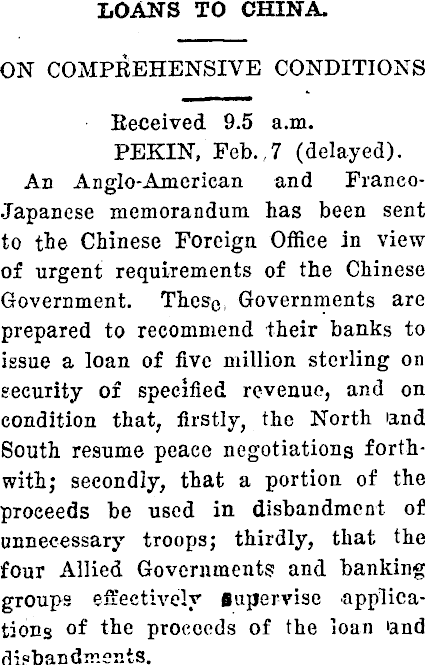 LOANS TO CHINA.

ON COMPREHENSIVE CONDITIONS

Received 9.5 a.m.
PEKIN, Feb. 7 (delayed).

An Anglo-American and Franco-Japanese memorandum has been sent to the Chinese Foreign Office in view of urgent requirements of the Chinese Government. These Governments are prepared to recommend their banks to issue a loan of five million sterling on security of specified revenue, and on condition that, firstly, the North and South resume peace negotiations forthwith; secondly, that a portion of the proceeds be used in disbandment of unnecessary troops; thirdly, that the four Allied Governments and banking groups effectively supervise applications of the proceeds of the loan and disbandments.